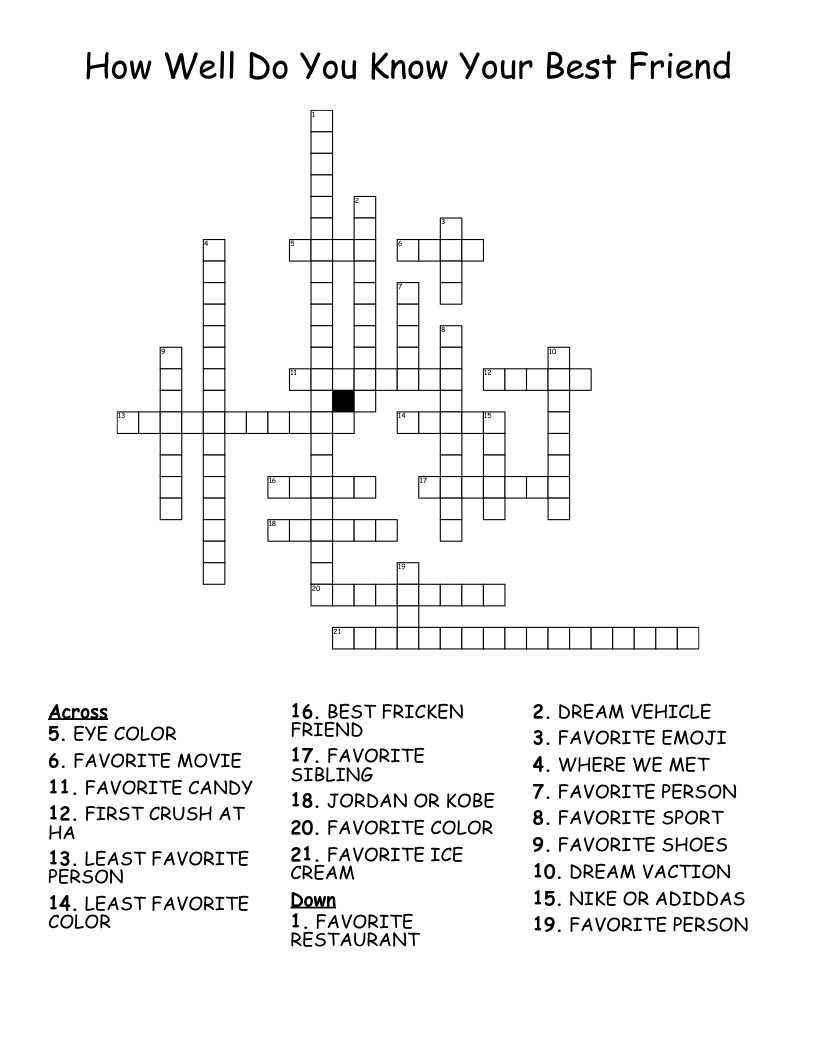 How Well Do You Know Your Best Friend

1
2
3
4
5
6
7
8
9
10
11
12
13
14
15
16
17
18
19
20
21

Across
5. EYE COLOR
6. FAVORITE MOVIE
11. FAVORITE CANDY
12. FIRST CRUSH AT HA
13. LEAST FAVORITE PERSON
14. LEAST FAVORITE COLOR
16. BEST FRICKEN FRIEND
17. FAVORITE SIBLING
18. JORDAN OR KOBE
20. FAVORITE COLOR
21. FAVORITE ICE CREAM

Down
1. FAVORITE RESTAURANT
2. DREAM VEHICLE
3. FAVORITE EMOJI
4. WHERE WE MET
7. FAVORITE PERSON
8. FAVORITE SPORT
9. FAVORITE SHOES
10. DREAM VACTION
15. NIKE OR ADIDDAS
19. FAVORITE PERSON